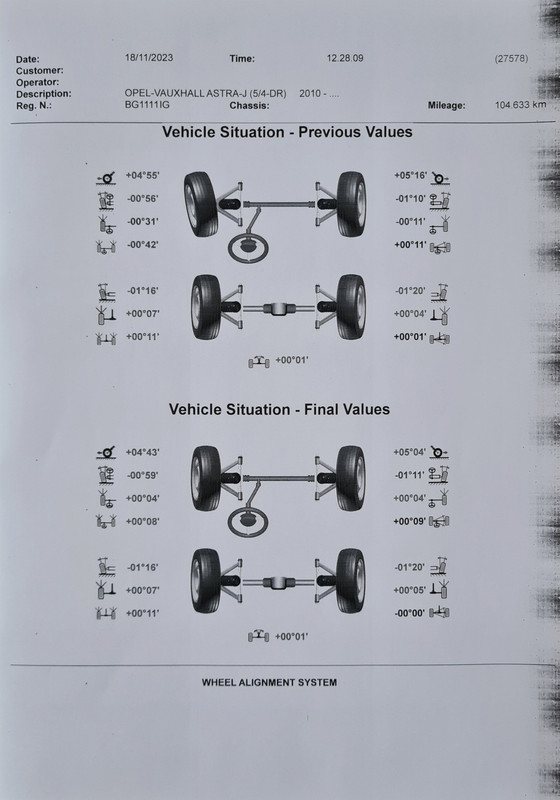 Date: 18/11/2023 Time: 12.28.09 (27578)
Customer:
Operator:
Description: OPEL-VAUXHALL ASTRA-J (5/4-DR) 2010 - ....
Reg. N.: BG1111IG Chassis: Mileage: 104.633 km

Vehicle Situation - Previous Values

+04°55'
-00°56'
-00°31'
-00°42'

+05°16'
-01°10'
-00°11'
+00°11'

-01°16'
+00°07'
+00°11'

-01°20'
+00°04'
+00°01'

+00°01'

Vehicle Situation - Final Values

+04°43'
-00°59'
+00°04'
+00°08'

+05°04'
-01°11'
+00°04'
+00°09'

-01°16'
+00°07'
+00°11'

-01°20'
+00°05'
-00°00'

+00°01'

WHEEL ALIGNMENT SYSTEM